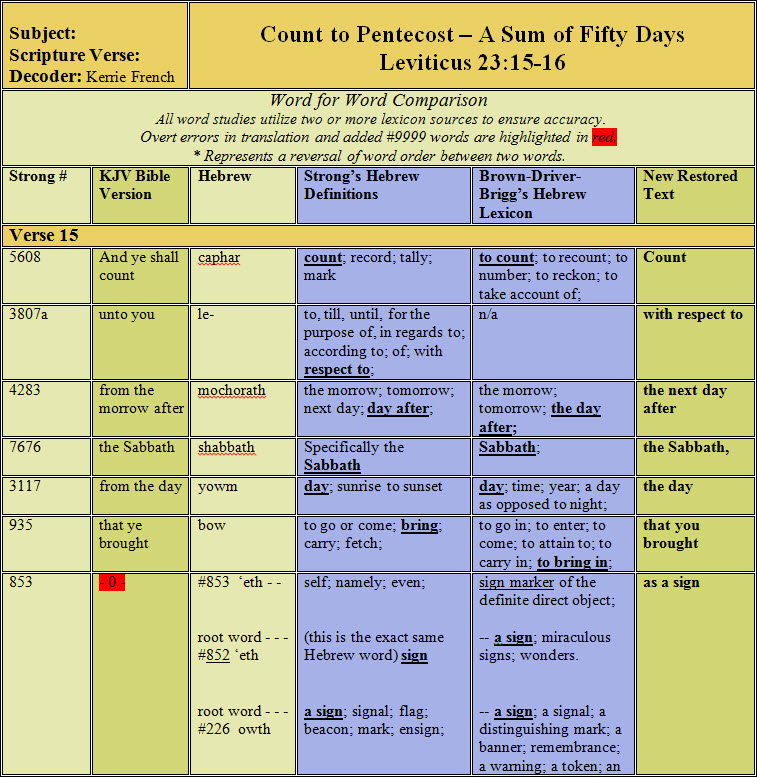 Subject:
Scripture Verse:
Decoder: Kerrie French

Count to Pentecost – A Sum of Fifty Days
Leviticus 23:15-16

Word for Word Comparison
All word studies utilize two or more lexicon sources to ensure accuracy.
Overt errors in translation and added #9999 words are highlighted in red.
* Represents a reversal of word order between two words.

| Strong # | KJV Bible Version | Hebrew | Strong's Hebrew Definitions | Brown-Driver-Brigg's Hebrew Lexicon | New Restored Text |
|---|---|---|---|---|---|
| Verse 15 | | | | | |
| 5608 | And ye shall count | caphar | count; record; tally; mark | to count; to recount; to number; to reckon; to take account of; | Count |
| 3807a | unto you | le- | to, till, until, for the purpose of, in regards to; according to; of; with respect to; | n/a | with respect to |
| 4283 | from the morrow after | mochorath | the morrow; tomorrow; next day; day after; | the morrow; tomorrow; the day after; | the next day after |
| 7676 | the Sabbath | shabbath | Specifically the Sabbath | Sabbath; | the Sabbath, |
| 3117 | from the day | yowm | day; sunrise to sunset | day; time; year; a day as opposed to night; | the day |
| 935 | that ye brought | bow | to go or come; bring; carry; fetch; | to go in; to enter; to come; to attain to; to carry in; to bring in; | that you brought |
| 853 | - 0 - | #853 'eth - - root word - - - #852 'eth root word - - - #226 owth | self; namely; even; (this is the exact same Hebrew word) sign a sign; signal; flag; beacon; mark; ensign; | sign marker of the definite direct object; -- a sign; miraculous signs; wonders. -- a sign; a signal; a distinguishing mark; a banner; remembrance; a warning; a token; an | as a sign |